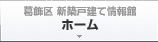 葛飾区 新築戸建て情報館
ホーム